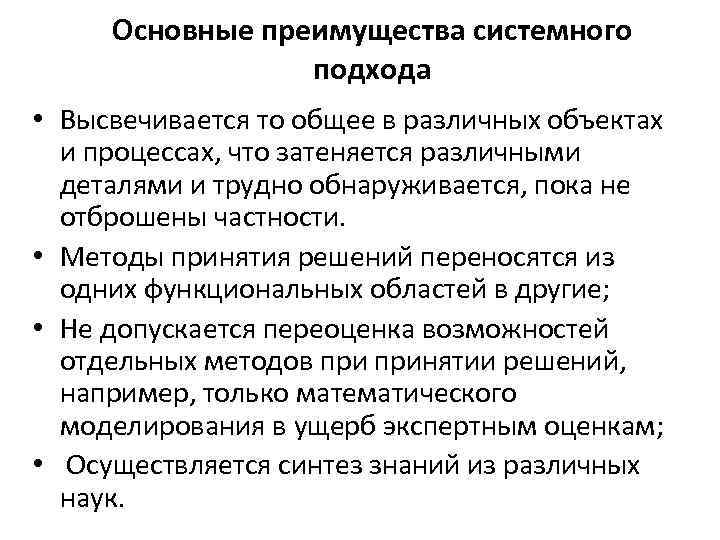 Основные преимущества системного подхода

• Высвечивается то общее в различных объектах и процессах, что затеняется различными деталями и трудно обнаруживается, пока не отброшены частности.
• Методы принятия решений переносятся из одних функциональных областей в другие;
• Не допускается переоценка возможностей отдельных методов при принятии решений, например, только математического моделирования в ущерб экспертным оценкам;
• Осуществляется синтез знаний из различных наук.